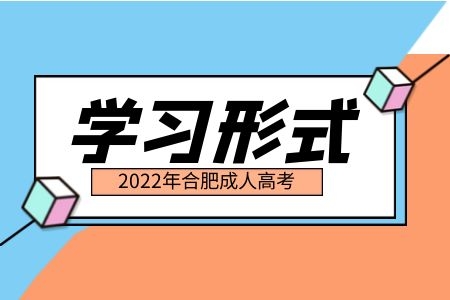 学习形式

2022年合肥成人高考